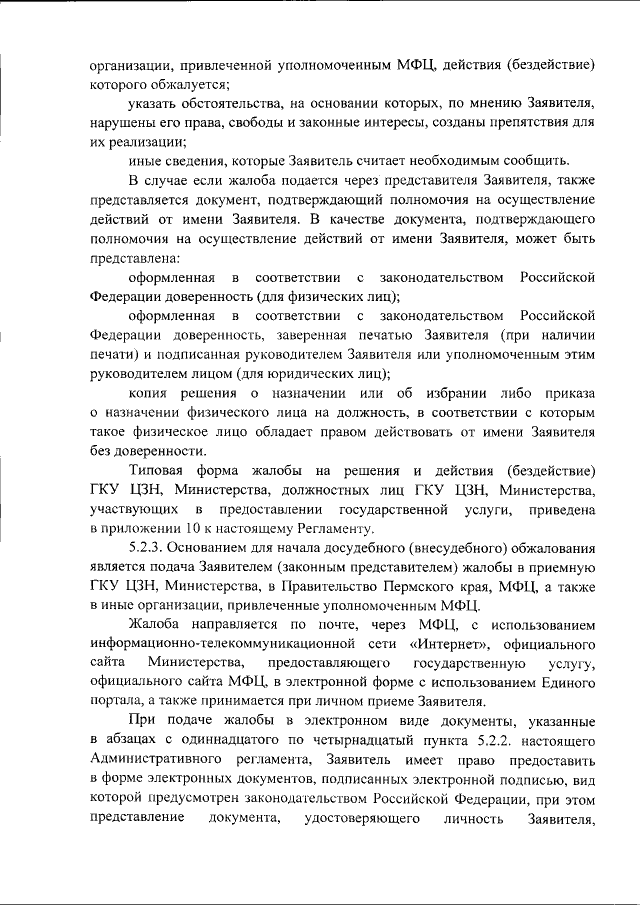 организации, привлеченной уполномоченным МФЦ, действия (бездействие) которого обжалуется;

указать обстоятельства, на основании которых, по мнению Заявителя, нарушены его права, свободы и законные интересы, созданы препятствия для их реализации;

иные сведения, которые Заявитель считает необходимым сообщить.

В случае если жалоба подается через представителя Заявителя, также представляется документ, подтверждающий полномочия на осуществление действий от имени Заявителя. В качестве документа, подтверждающего полномочия на осуществление действий от имени Заявителя, может быть представлена:

оформленная в соответствии с законодательством Российской Федерации доверенность (для физических лиц);

оформленная в соответствии с законодательством Российской Федерации доверенность, заверенная печатью Заявителя (при наличии печати) и подписанная руководителем Заявителя или уполномоченным этим руководителем лицом (для юридических лиц);

копия решения о назначении или об избрании либо приказа о назначении физического лица на должность, в соответствии с которым такое физическое лицо обладает правом действовать от имени Заявителя без доверенности.

Типовая форма жалобы на решения и действия (бездействие) ГКУ ЦЗН, Министерства, должностных лиц ГКУ ЦЗН, Министерства, участвующих в предоставлении государственной услуги, приведена в приложении 10 к настоящему Регламенту.

5.2.3. Основанием для начала досудебного (внесудебного) обжалования является подача Заявителем (законным представителем) жалобы в приемную ГКУ ЦЗН, Министерства, в Правительство Пермского края, МФЦ, а также в иные организации, привлеченные уполномоченным МФЦ.

Жалоба направляется по почте, через МФЦ, с использованием информационно-телекоммуникационной сети «Интернет», официального сайта Министерства, предоставляющего государственную услугу, официального сайта МФЦ, в электронной форме с использованием Единого портала, а также принимается при личном приеме Заявителя.

При подаче жалобы в электронном виде документы, указанные в абзацах с одиннадцатого по четырнадцатый пункта 5.2.2. настоящего Административного регламента, Заявитель имеет право предоставить в форме электронных документов, подписанных электронной подписью, вид которой предусмотрен законодательством Российской Федерации, при этом представление документа, удостоверяющего личность Заявителя,